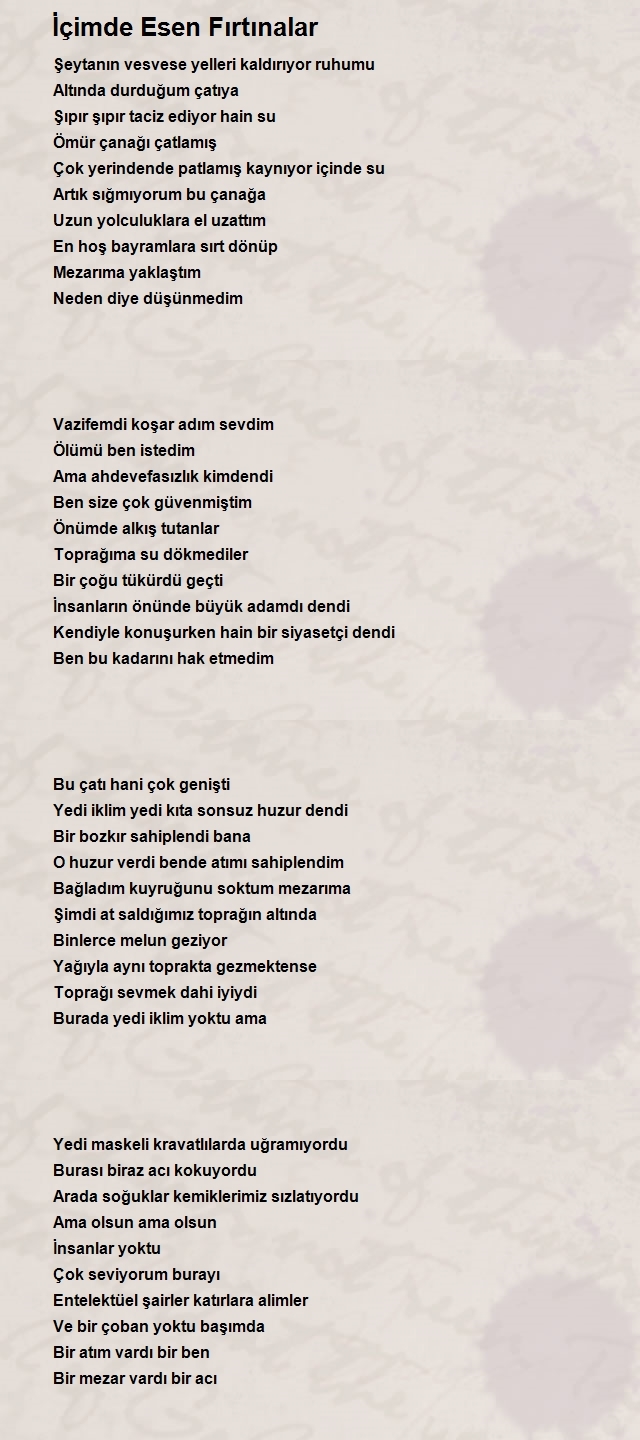 İçimde Esen Fırtınalar

Şeytanın vesvese yelleri kaldırıyor ruhumu
Altında durduğum çatıya
Şıpır şıpır taciz ediyor hain su
Ömür çanağı çatlamış
Çok yerindende patlamış kaynıyor içinde su
Artık sığmıyorum bu çanağa
Uzun yolculuklara el uzattım
En hoş bayramlara sırt dönüp
Mezarıma yaklaştım
Neden diye düşünmedim

Vazifemdi koşar adım sevdim
Ölümü ben istedim
Ama ahdevefasızlık kimdendi
Ben size çok güvenmiştim
Önümde alkış tutanlar
Toprağıma su dökmediler
Bir çoğu tükürdü geçti
İnsanların önünde büyük adamdı dendi
Kendiyle konuşurken hain bir siyasetçi dendi
Ben bu kadarını hak etmedim

Bu çatı hani çok genişti
Yedi iklim yedi kıta sonsuz huzur dendi
Bir bozkır sahiplendi bana
O huzur verdi bende atımı sahiplendim
Bağladım kuyruğunu soktum mezarıma
Şimdi at saldığımız toprağın altında
Binlerce melun geziyor
Yağıyla aynı toprakta gezmektense
Toprağı sevmek dahi iyiydi
Burada yedi iklim yoktu ama

Yedi maskeli kravatlılarda uğramıyordu
Burası biraz acı kokuyordu
Arada soğuklar kemiklerimiz sızlatıyordu
Ama olsun ama olsun
İnsanlar yoktu
Çok seviyorum burayı
Entelektüel şairler katırlara alimler
Ve bir çoban yoktu başımda
Bir atım vardı bir ben
Bir mezar vardı bir acı